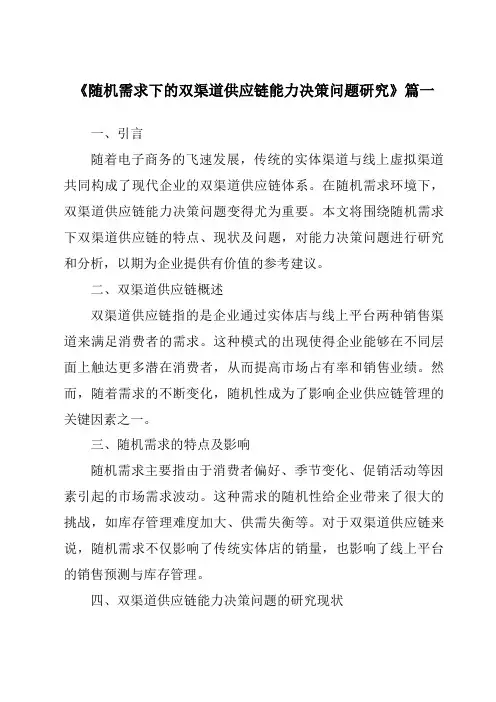 《随机需求下的双渠道供应链能力决策问题研究》篇一

一、引言

随着电子商务的飞速发展，传统的实体渠道与线上虚拟渠道共同构成了现代企业的双渠道供应链体系。在随机需求环境下，双渠道供应链能力决策问题变得尤为重要。本文将围绕随机需求下双渠道供应链的特点、现状及问题，对能力决策问题进行研究和分析，以期为企业提供有价值的参考建议。

二、双渠道供应链概述

双渠道供应链指的是企业通过实体店与线上平台两种销售渠道来满足消费者的需求。这种模式的出现使得企业能够在不同层面上触达更多潜在消费者，从而提高市场占有率和销售业绩。然而，随着需求的不断变化，随机性成为了影响企业供应链管理的关键因素之一。

三、随机需求的特点及影响

随机需求主要指由于消费者偏好、季节变化、促销活动等因素引起的市场需求波动。这种需求的随机性给企业带来了很大的挑战，如库存管理难度加大、供需失衡等。对于双渠道供应链来说，随机需求不仅影响了传统实体店的销量，也影响了线上平台的销售预测与库存管理。

四、双渠道供应链能力决策问题的研究现状